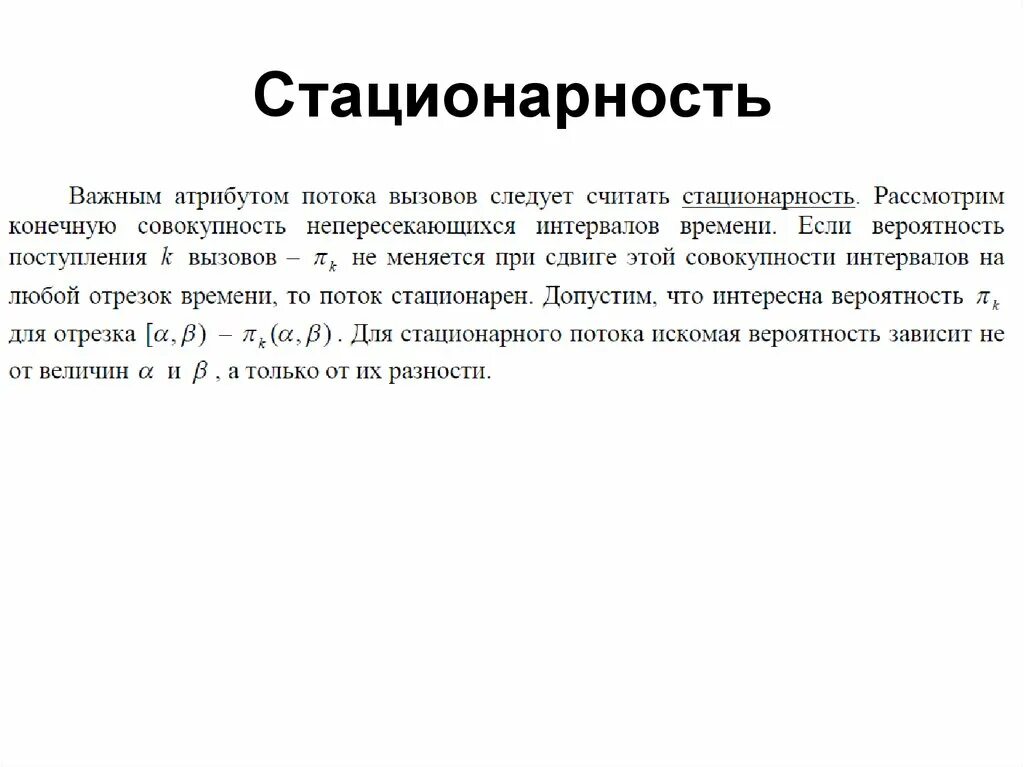 Стационарность

Важным атрибутом потока вызовов следует считать стационарность. Рассмотрим конечную совокупность непересекающихся интервалов времени. Если вероятность поступления $k$ вызовов – $\pi_k$ не меняется при сдвиге этой совокупности интервалов на любой отрезок времени, то поток стационарен. Допустим, что интересна вероятность $\pi_k$ для отрезка $[\alpha, \beta)$ – $\pi_k(\alpha, \beta)$. Для стационарного потока искомая вероятность зависит не от величин $\alpha$ и $\beta$, а только от их разности.